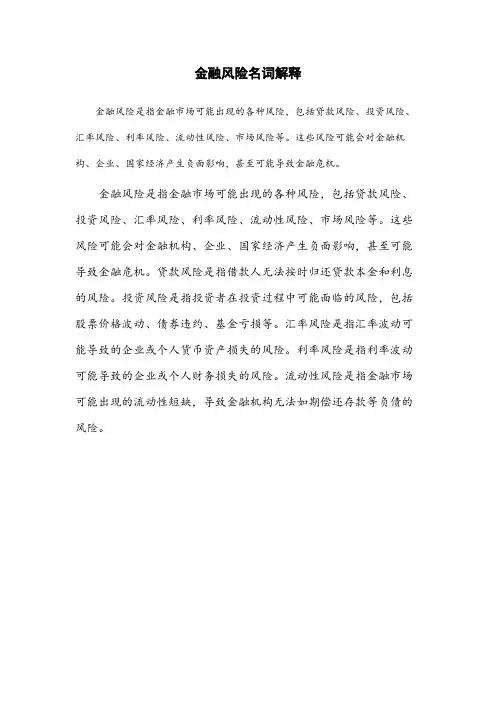 金融风险名词解释

金融风险是指金融市场可能出现的各种风险，包括贷款风险、投资风险、汇率风险、利率风险、流动性风险、市场风险等。这些风险可能会对金融机构、企业、国家经济产生负面影响，甚至可能导致金融危机。

金融风险是指金融市场可能出现的各种风险，包括贷款风险、投资风险、汇率风险、利率风险、流动性风险、市场风险等。这些风险可能会对金融机构、企业、国家经济产生负面影响，甚至可能导致金融危机。贷款风险是指借款人无法按时归还贷款本金和利息的风险。投资风险是指投资者在投资过程中可能面临的风险，包括股票价格波动、债券违约、基金亏损等。汇率风险是指汇率波动可能导致的企业或个人货币资产损失的风险。利率风险是指利率波动可能导致的企业或个人财务损失的风险。流动性风险是指金融市场可能出现的流动性短缺，导致金融机构无法如期偿还存款等负债的风险。